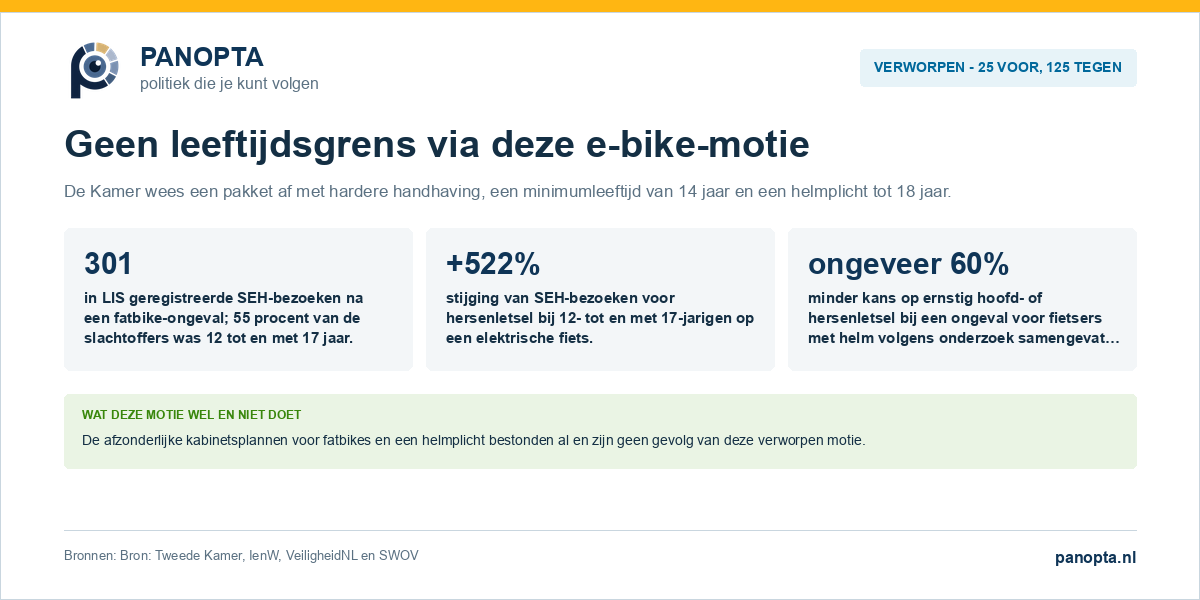 PANOPTA
politiek die je kunt volgen

VERWORPEN - 25 VOOR, 125 TEGEN

Geen leeftijdsgrens via deze e-bike-motie

De Kamer wees een pakket af met hardere handhaving, een minimumleeftijd van 14 jaar en een helmplicht tot 18 jaar.

301
in LIS geregistreerde SEH-bezoeken na een fatbike-ongeval; 55 procent van de slachtoffers was 12 tot en met 17 jaar.

+522%
stijging van SEH-bezoeken voor hersenletsel bij 12- tot en met 17-jarigen op een elektrische fiets.

ongeveer 60%
minder kans op ernstig hoofd- of hersenletsel bij een ongeval voor fietsers met helm volgens onderzoek samengevat...

WAT DEZE MOTIE WEL EN NIET DOET
De afzonderlijke kabinetsplannen voor fatbikes en een helmplicht bestonden al en zijn geen gevolg van deze verworpen motie.

Bronnen: Bron: Tweede Kamer, IenW, VeiligheidNL en SWOV

panopta.nl